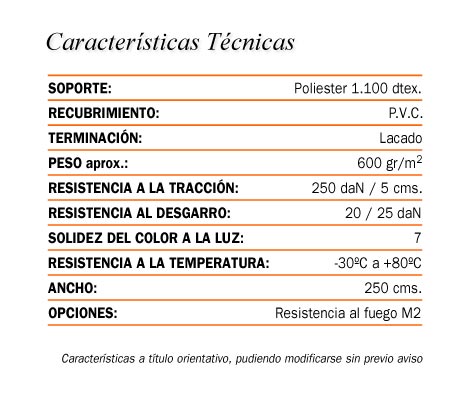 Características Técnicas

| | |
|---|---|
| SOPORTE: | Poliester 1.100 dtex. |
| RECUBRIMIENTO: | P.V.C. |
| TERMINACIÓN: | Lacado |
| PESO aprox.: | 600 gr/m$^2$ |
| RESISTENCIA A LA TRACCIÓN: | 250 daN / 5 cms. |
| RESISTENCIA AL DESGARRO: | 20 / 25 daN |
| SOLIDEZ DEL COLOR A LA LUZ: | 7 |
| RESISTENCIA A LA TEMPERATURA: | -30ºC a +80ºC |
| ANCHO: | 250 cms. |
| OPCIONES: | Resistencia al fuego M2 |

Características a título orientativo, pudiendo modificarse sin previo aviso